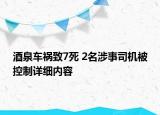 酒泉车祸致7死 2名涉事司机被控制详细内容